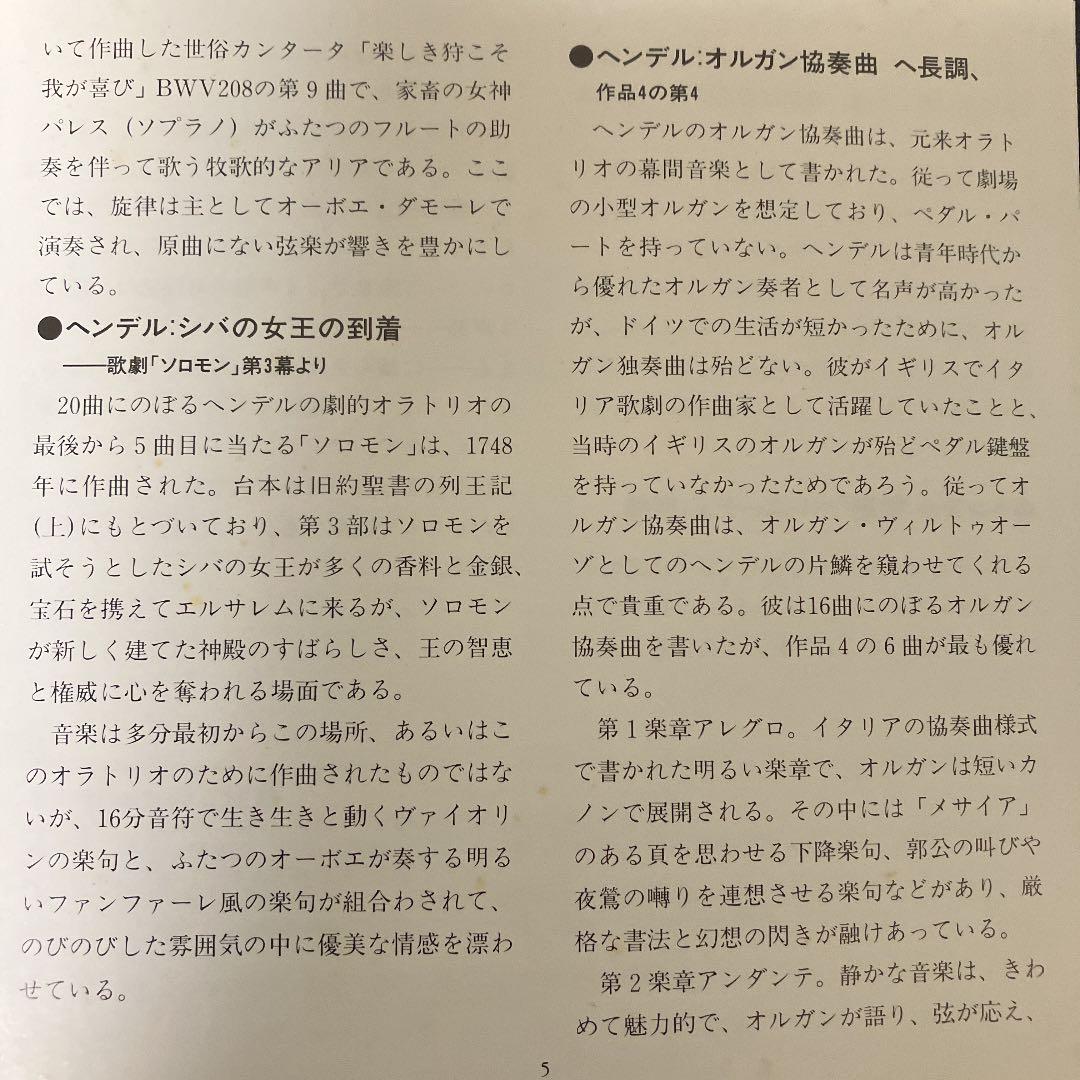 いて作曲した世俗カンタータ「楽しき狩こそ我が喜び」BWV208の第9曲で、家畜の女神パレス（ソプラノ）がふたつのフルートの助奏を伴って歌う牧歌的なアリアである。ここでは、旋律は主としてオーボエ・ダモーレで演奏され、原曲にない弦楽が響きを豊かにしている。

●ヘンデル:シバの女王の到着
——歌劇「ソロモン」第3幕より

20曲にのぼるヘンデルの劇的オラトリオの最後から5曲目に当たる「ソロモン」は、1748年に作曲された。台本は旧約聖書の列王記(上)にもとづいており、第3部はソロモンを試そうとしたシバの女王が多くの香料と金銀、宝石を携えてエルサレムに来るが、ソロモンが新しく建てた神殿のすばらしさ、王の智恵と権威に心を奪われる場面である。

音楽は多分最初からこの場所、あるいはこのオラトリオのために作曲されたものではないが、16分音符で生き生きと動くヴァイオリンの楽句と、ふたつのオーボエが奏する明るいファンファーレ風の楽句が組合わされて、のびのびした雰囲気の中に優美な情感を漂わせている。

●ヘンデル:オルガン協奏曲 ヘ長調、
作品4の第4

ヘンデルのオルガン協奏曲は、元来オラトリオの幕間音楽として書かれた。従って劇場の小型オルガンを想定しており、ペダル・パートを持っていない。ヘンデルは青年時代から優れたオルガン奏者として名声が高かったが、ドイツでの生活が短かったために、オルガン独奏曲は殆どない。彼がイギリスでイタリア歌劇の作曲家として活躍していたことと、当時のイギリスのオルガンが殆どペダル鍵盤を持っていなかったためであろう。従ってオルガン協奏曲は、オルガン・ヴィルトゥオーゾとしてのヘンデルの片鱗を窺わせてくれる点で貴重である。彼は16曲にのぼるオルガン協奏曲を書いたが、作品4の6曲が最も優れている。

第1楽章アレグロ。イタリアの協奏曲様式で書かれた明るい楽章で、オルガンは短いカノンで展開される。その中には「メサイア」のある頁を思わせる下降楽句、郭公の叫びや夜鶯の囀りを連想させる楽句などがあり、厳格な書法と幻想の閃きが融けあっている。

第2楽章アンダンテ。静かな音楽は、きわめて魅力的で、オルガンが語り、弦が応え、

5